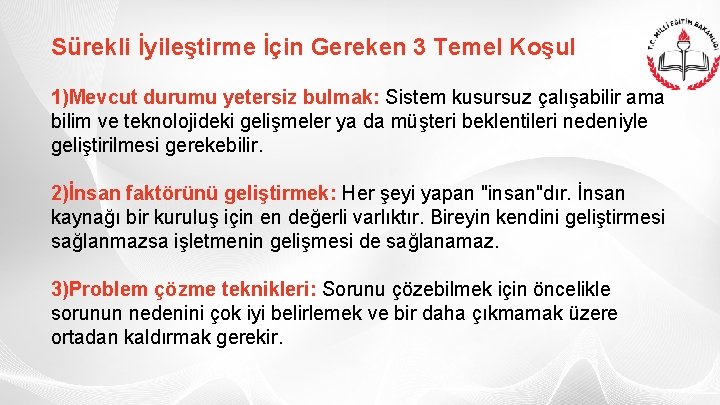 Sürekli İyileştirme İçin Gereken 3 Temel Koşul

T.C. MİLLİ EĞİTİM BAKANLIĞI

1)Mevcut durumu yetersiz bulmak: Sistem kusursuz çalışabilir ama bilim ve teknolojideki gelişmeler ya da müşteri beklentileri nedeniyle geliştirilmesi gerekebilir.

2)İnsan faktörünü geliştirmek: Her şeyi yapan "insan"dır. İnsan kaynağı bir kuruluş için en değerli varlıktır. Bireyin kendini geliştirmesi sağlanmazsa işletmenin gelişmesi de sağlanamaz.

3)Problem çözme teknikleri: Sorunu çözebilmek için öncelikle sorunun nedenini çok iyi belirlemek ve bir daha çıkmamak üzere ortadan kaldırmak gerekir.